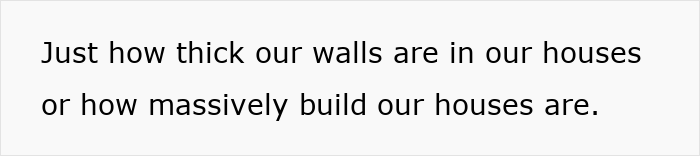 Just how thick our walls are in our houses or how massively build our houses are.